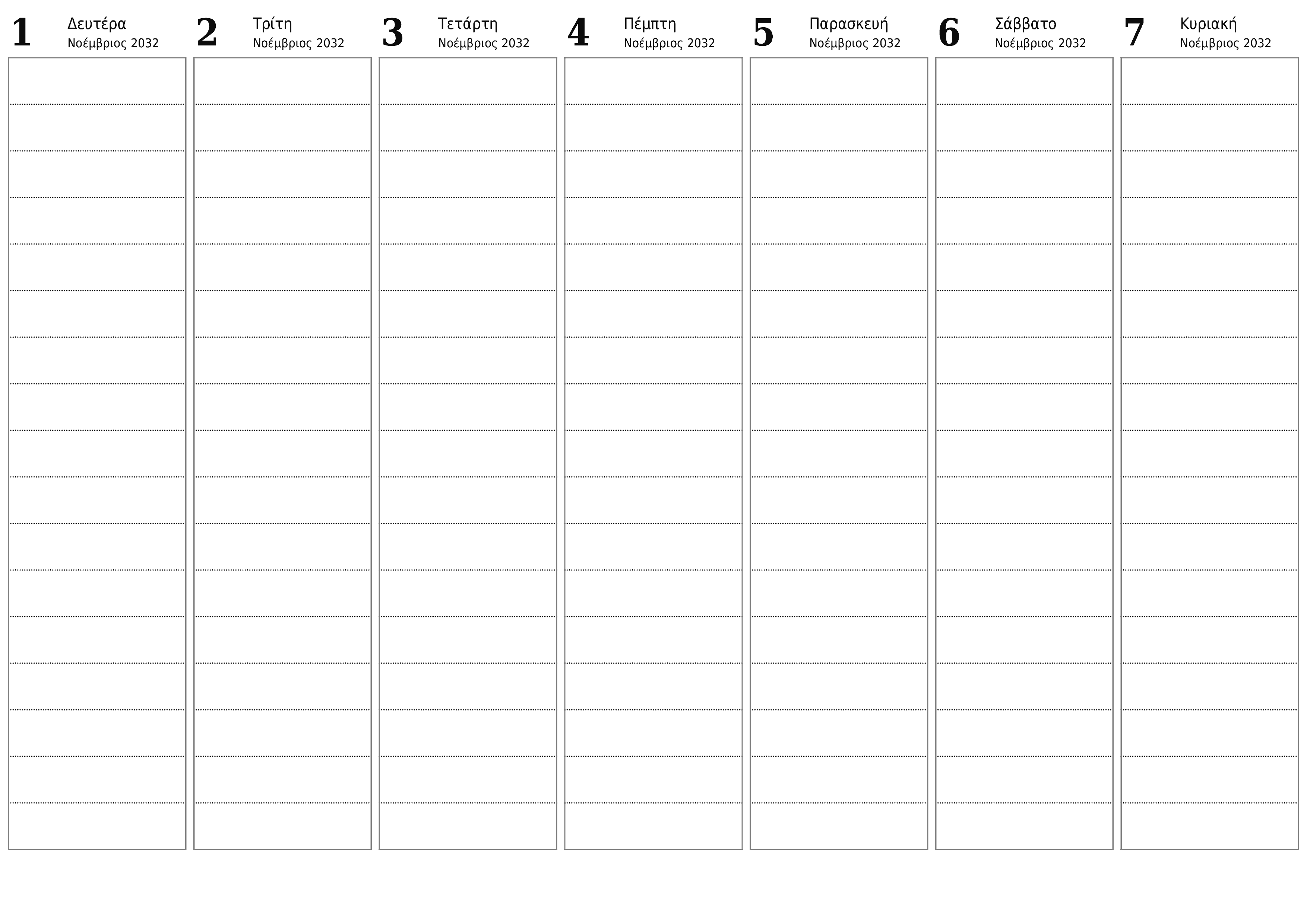 1 Δευτέρα
Νοέμβριος 2032

2 Τρίτη
Νοέμβριος 2032

3 Τετάρτη
Νοέμβριος 2032

4 Πέμπτη
Νοέμβριος 2032

5 Παρασκευή
Νοέμβριος 2032

6 Σάββατο
Νοέμβριος 2032

7 Κυριακή
Νοέμβριος 2032